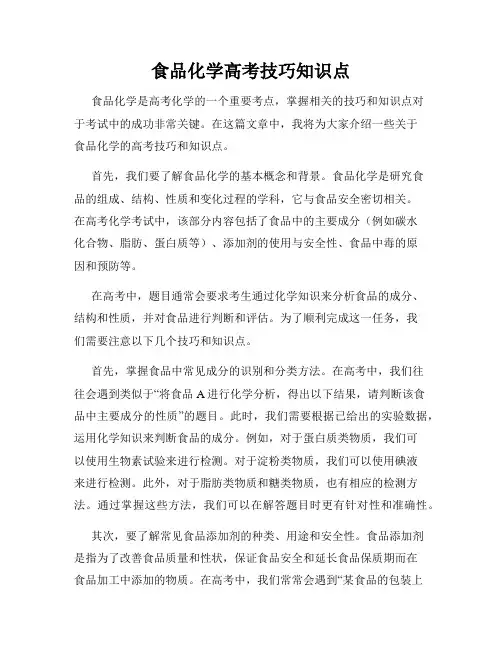 食品化学高考技巧知识点

食品化学是高考化学的一个重要考点，掌握相关的技巧和知识点对于考试中的成功非常关键。在这篇文章中，我将为大家介绍一些关于食品化学的高考技巧和知识点。

首先，我们要了解食品化学的基本概念和背景。食品化学是研究食品的组成、结构、性质和变化过程的学科，它与食品安全密切相关。在高考化学考试中，该部分内容包括了食品中的主要成分（例如碳水化合物、脂肪、蛋白质等）、添加剂的使用与安全性、食品中毒的原因和预防等。

在高考中，题目通常会要求考生通过化学知识来分析食品的成分、结构和性质，并对食品进行判断和评估。为了顺利完成这一任务，我们需要注意以下几个技巧和知识点。

首先，掌握食品中常见成分的识别和分类方法。在高考中，我们往往会遇到类似于“将食品 A 进行化学分析，得出以下结果，请判断该食品中主要成分的性质”的题目。此时，我们需要根据已给出的实验数据，运用化学知识来判断食品的成分。例如，对于蛋白质类物质，我们可以使用生物素试验来进行检测。对于淀粉类物质，我们可以使用碘液来进行检测。此外，对于脂肪类物质和糖类物质，也有相应的检测方法。通过掌握这些方法，我们可以在解答题目时更有针对性和准确性。

其次，要了解常见食品添加剂的种类、用途和安全性。食品添加剂是指为了改善食品质量和性状，保证食品安全和延长食品保质期而在食品加工中添加的物质。在高考中，我们常常会遇到“某食品的包装上